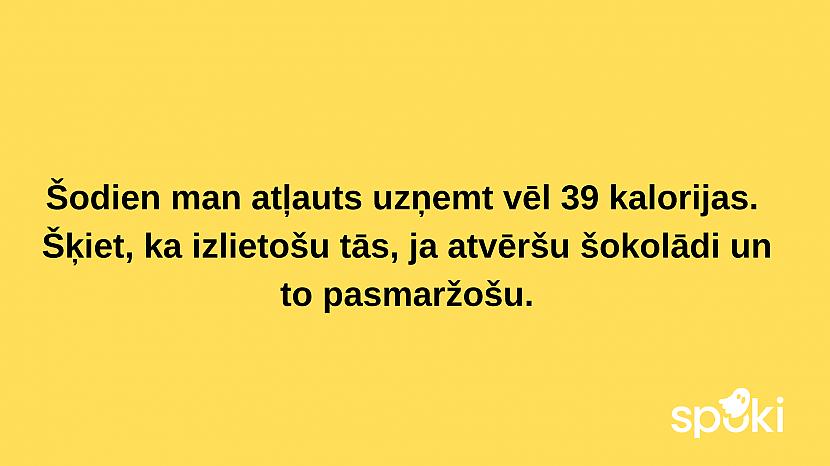 Šodien man atļauts uzņemt vēl 39 kalorijas. Šķiet, ka izlietošu tās, ja atvēršu šokolādi un to pasmaržošu.

spoki